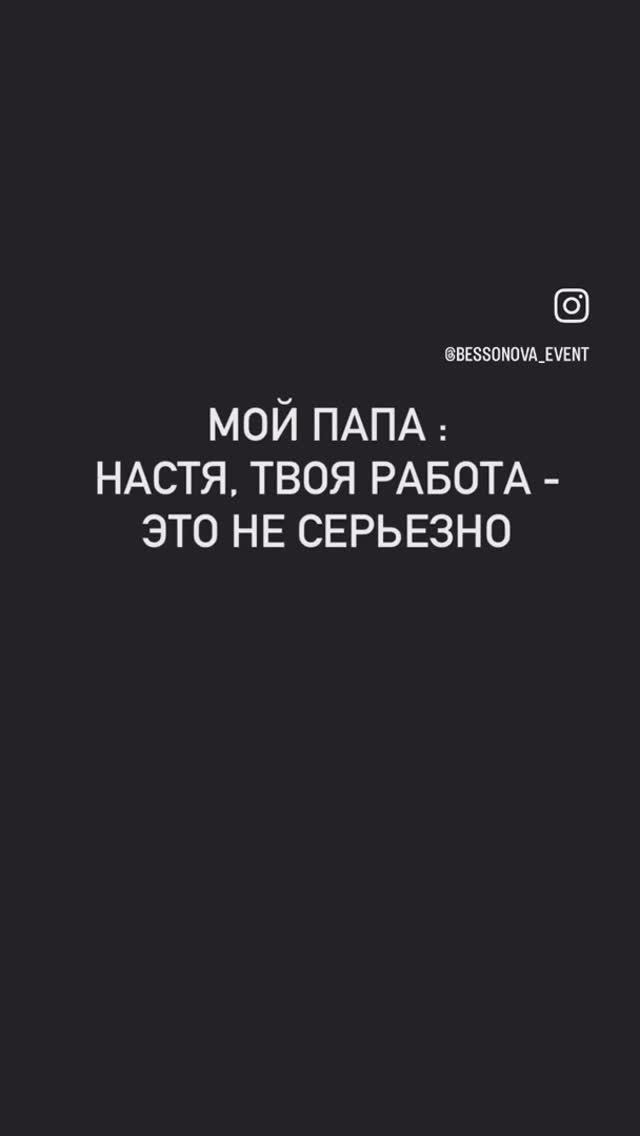 @BESSONOVA_EVENT

МОЙ ПАПА :
НАСТЯ, ТВОЯ РАБОТА -
ЭТО НЕ СЕРЬЕЗНО